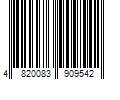 4 820083 909542